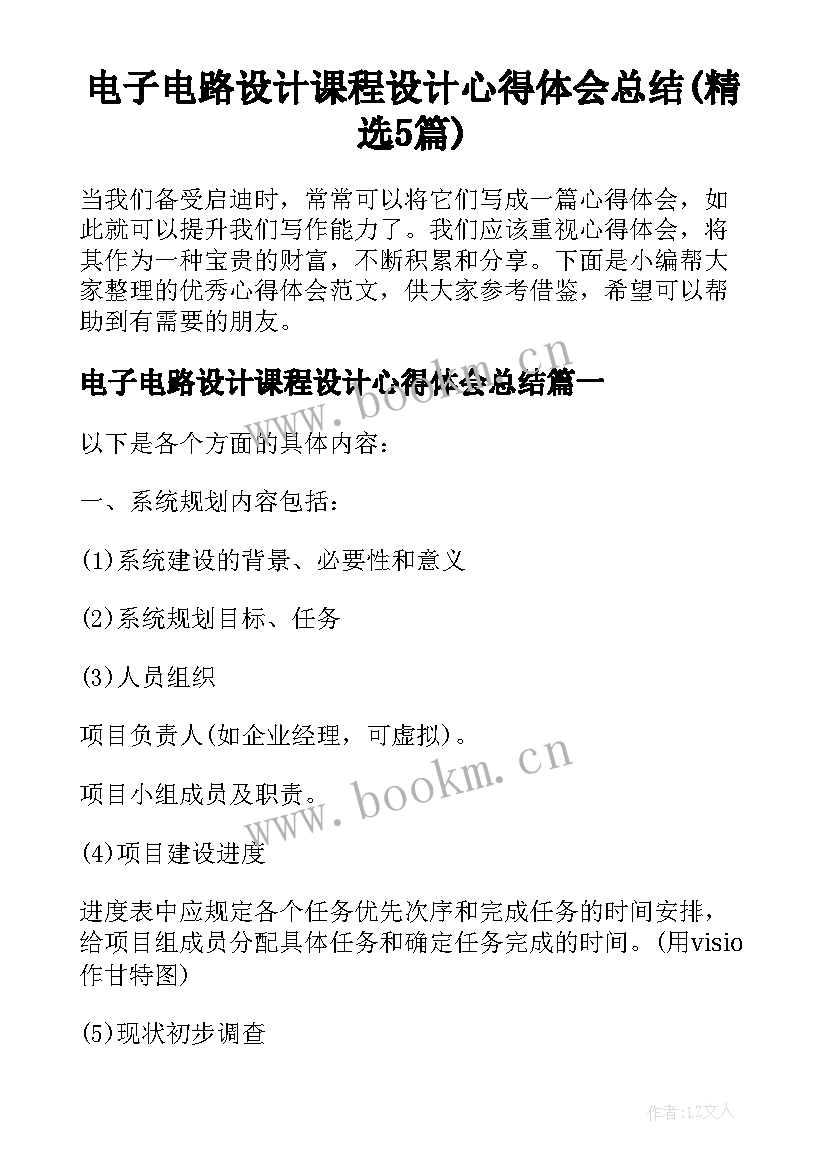 电子电路设计课程设计心得体会总结(精选5篇)

当我们备受启迪时，常常可以将它们写成一篇心得体会，如此就可以提升我们写作能力了。我们应该重视心得体会，将其作为一种宝贵的财富，不断积累和分享。下面是小编帮大家整理的优秀心得体会范文，供大家参考借鉴，希望可以帮助到有需要的朋友。

电子电路设计课程设计心得体会总结篇一

以下是各个方面的具体内容：

一、系统规划内容包括：

(1)系统建设的背景、必要性和意义

(2)系统规划目标、任务

(3)人员组织

项目负责人(如企业经理，可虚拟)。

项目小组成员及职责。

(4)项目建设进度

进度表中应规定各个任务优先次序和完成任务的时间安排，给项目组成员分配具体任务和确定任务完成的时间。(用visio作甘特图)

(5)现状初步调查

www.bookm.cn

www.bookm.cn

作者:LZ文人